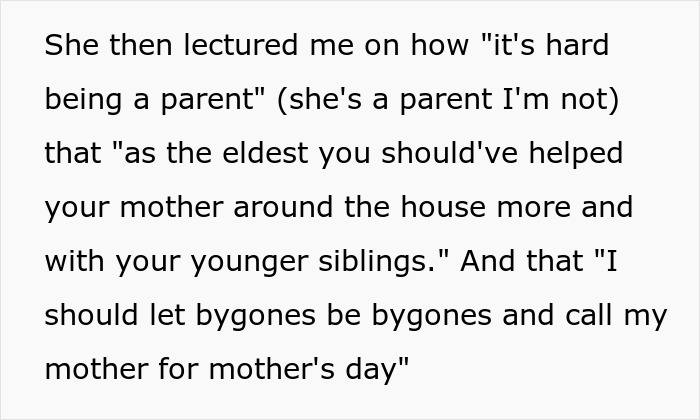 She then lectured me on how "it's hard being a parent" (she's a parent I'm not) that "as the eldest you should've helped your mother around the house more and with your younger siblings." And that "I should let bygones be bygones and call my mother for mother's day"